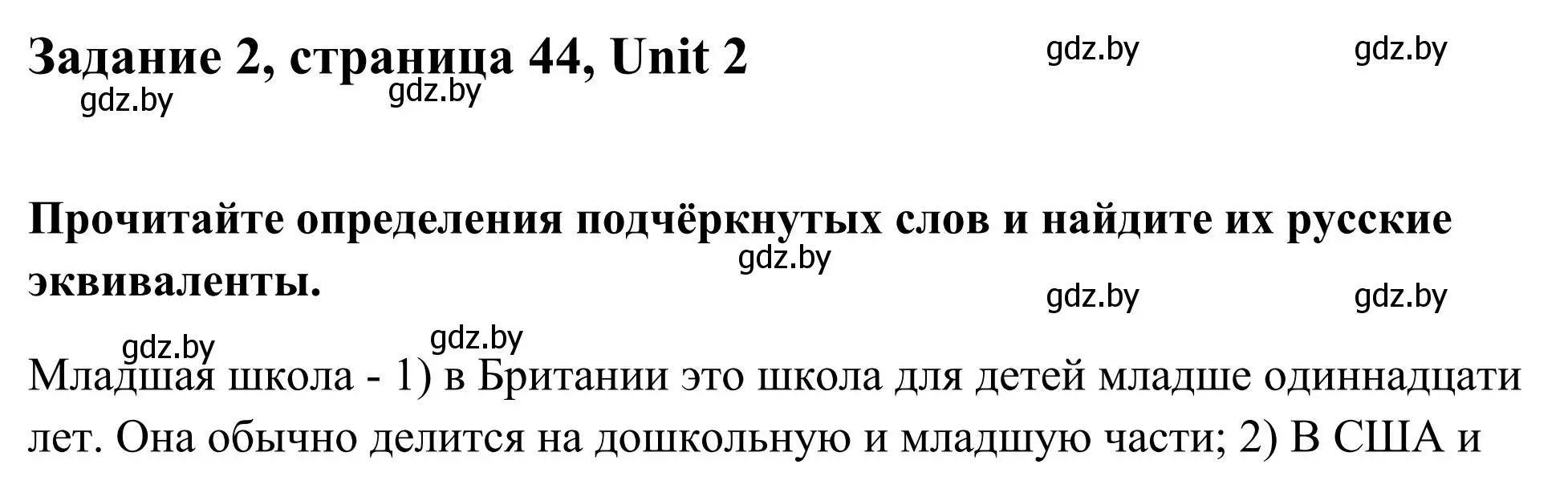 Задание 2, страница 44, Unit 2

gdz.by gdz.by gdz.by gdz.by

Прочитайте определения подчёркнутых слов и найдите их русские эквиваленты.

gdz.by gdz.by gdz.by gdz.by gdz.by

Младшая школа - 1) в Британии это школа для детей младше одиннадцати лет. Она обычно делится на дошкольную и младшую части; 2) В США и